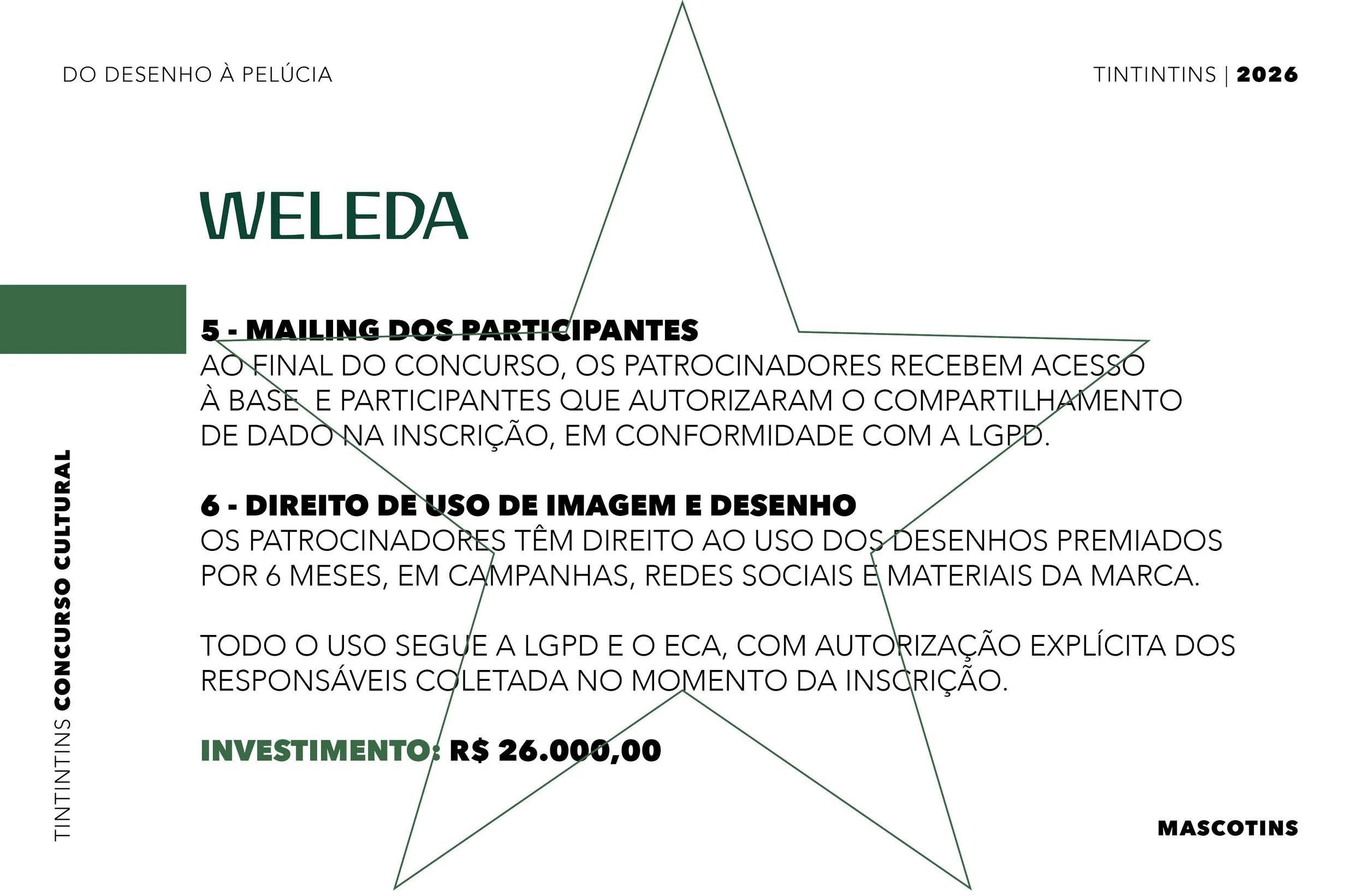 DO DESENHO À PELÚCIA

TINTINTINS | 2026

WELEDA

5 - MAILING DOS PARTICIPANTES
AO FINAL DO CONCURSO, OS PATROCINADORES RECEBEM ACESSO À BASE E PARTICIPANTES QUE AUTORIZARAM O COMPARTILHAMENTO DE DADO NA INSCRIÇÃO, EM CONFORMIDADE COM A LGPD.

6 - DIREITO DE USO DE IMAGEM E DESENHO
OS PATROCINADORES TÊM DIREITO AO USO DOS DESENHOS PREMIADOS POR 6 MESES, EM CAMPANHAS, REDES SOCIAIS E MATERIAIS DA MARCA.

TODO O USO SEGUE A LGPD E O ECA, COM AUTORIZAÇÃO EXPLÍCITA DOS RESPONSÁVEIS COLETADA NO MOMENTO DA INSCRIÇÃO.

INVESTIMENTO: R$ 26.000,00

TINTINTINS CONCURSO CULTURAL

MASCOTINS